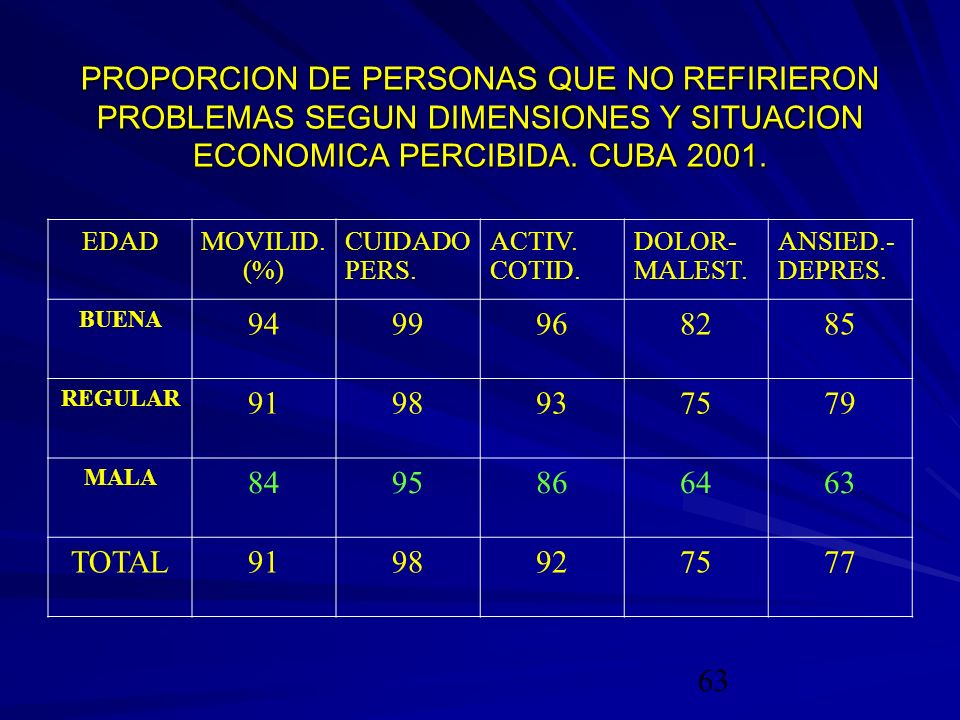 PROPORCION DE PERSONAS QUE NO REFIRIERON PROBLEMAS SEGUN DIMENSIONES Y SITUACION ECONOMICA PERCIBIDA. CUBA 2001.

| EDAD | MOVILID. (%) | CUIDADO PERS. | ACTIV. COTID. | DOLOR-MALEST. | ANSIED.-DEPRES. |
|---|---|---|---|---|---|
| BUENA | 94 | 99 | 96 | 82 | 85 |
| REGULAR | 91 | 98 | 93 | 75 | 79 |
| MALA | 84 | 95 | 86 | 64 | 63 |
| TOTAL | 91 | 98 | 92 | 75 | 77 |

63